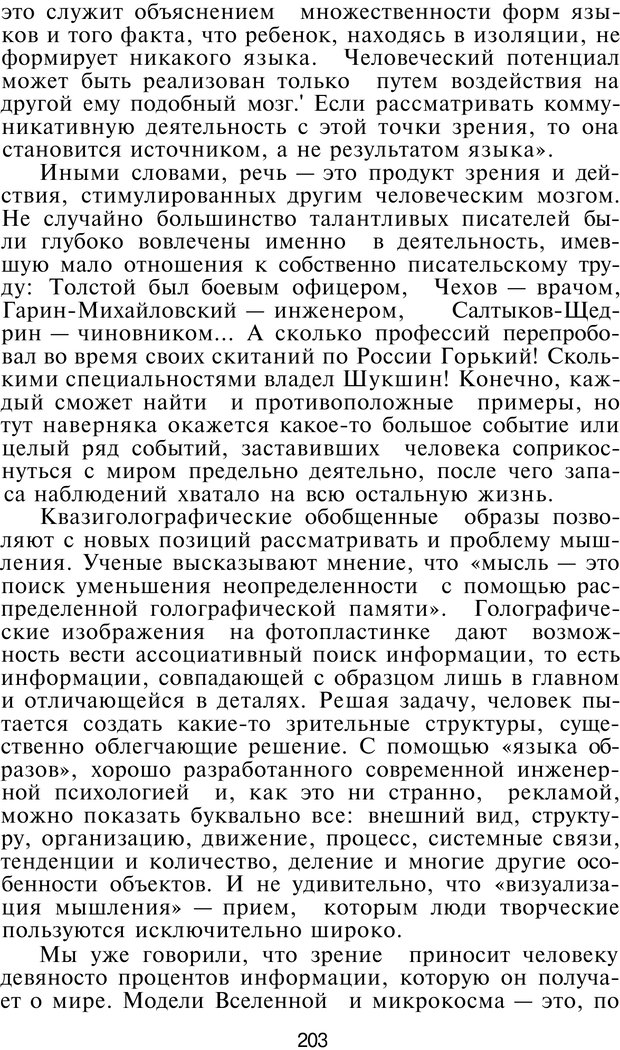 это служит объяснением множественности форм языков и того факта, что ребенок, находясь в изоляции, не формирует никакого языка. Человеческий потенциал может быть реализован только путем воздействия на другой ему подобный мозг.' Если рассматривать коммуникативную деятельность с этой точки зрения, то она становится источником, а не результатом языка».

Иными словами, речь — это продукт зрения и действия, стимулированных другим человеческим мозгом. Не случайно большинство талантливых писателей были глубоко вовлечены именно в деятельность, имевшую мало отношения к собственно писательскому труду: Толстой был боевым офицером, Чехов — врачом, Гарин-Михайловский — инженером, Салтыков-Щедрин — чиновником... А сколько профессий перепробовал во время своих скитаний по России Горький! Сколькими специальностями владел Шукшин! Конечно, каждый сможет найти и противоположные примеры, но тут наверняка окажется какое-то большое событие или целый ряд событий, заставивших человека соприкоснуться с миром предельно деятельно, после чего запаса наблюдений хватало на всю остальную жизнь.

Квазиголографические обобщенные образы позволяют с новых позиций рассматривать и проблему мышления. Ученые высказывают мнение, что «мысль — это поиск уменьшения неопределенности с помощью распределенной голографической памяти». Голографические изображения на фотопластинке дают возможность вести ассоциативный поиск информации, то есть информации, совпадающей с образцом лишь в главном и отличающейся в деталях. Решая задачу, человек пытается создать какие-то зрительные структуры, существенно облегчающие решение. С помощью «языка образов», хорошо разработанного современной инженерной психологией и, как это ни странно, рекламой, можно показать буквально все: внешний вид, структуру, организацию, движение, процесс, системные связи, тенденции и количество, деление и многие другие особенности объектов. И не удивительно, что «визуализация мышления» — прием, которым люди творческие пользуются исключительно широко.

Мы уже говорили, что зрение приносит человеку девяносто процентов информации, которую он получает о мире. Модели Вселенной и микрокосма — это, по

203